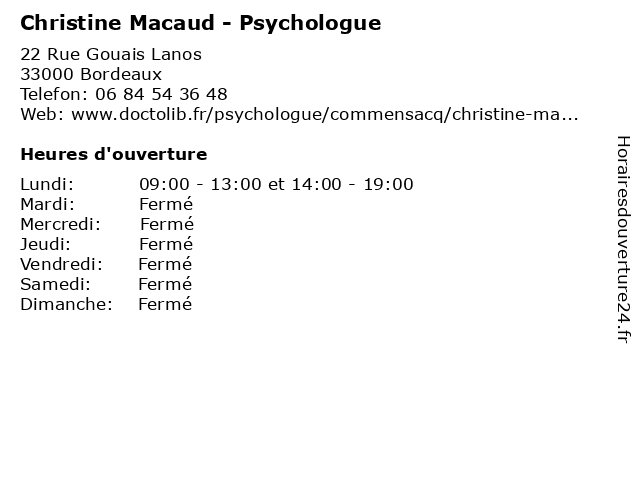 Christine Macaud - Psychologue

22 Rue Gouais Lanos
33000 Bordeaux
Telefon: 06 84 54 36 48
Web: www.doctolib.fr/psychologue/commensacq/christine-ma...

Heures d'ouverture

Lundi: 09:00 - 13:00 et 14:00 - 19:00
Mardi: Fermé
Mercredi: Fermé
Jeudi: Fermé
Vendredi: Fermé
Samedi: Fermé
Dimanche: Fermé

Horairesdouverture24.fr